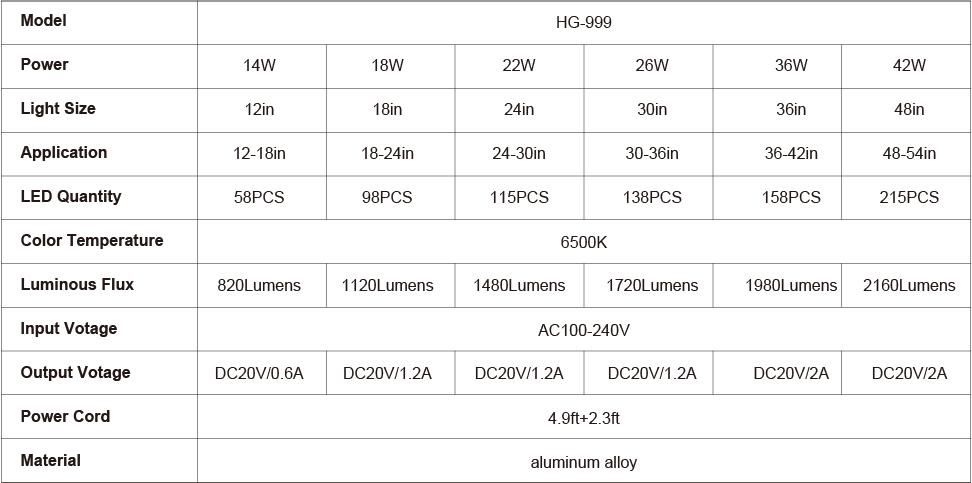 | Model | HG-999 | | | | | |
|---|---|---|---|---|---|---|
| Power | 14W | 18W | 22W | 26W | 36W | 42W |
| Light Size | 12in | 18in | 24in | 30in | 36in | 48in |
| Application | 12-18in | 18-24in | 24-30in | 30-36in | 36-42in | 48-54in |
| LED Quantity | 58PCS | 98PCS | 115PCS | 138PCS | 158PCS | 215PCS |
| Color Temperature | 6500K | | | | | |
| Luminous Flux | 820Lumens | 1120Lumens | 1480Lumens | 1720Lumens | 1980Lumens | 2160Lumens |
| Input Votage | AC100-240V | | | | | |
| Output Votage | DC20V/0.6A | DC20V/1.2A | DC20V/1.2A | DC20V/1.2A | DC20V/2A | DC20V/2A |
| Power Cord | 4.9ft+2.3ft | | | | | |
| Material | aluminum alloy | | | | | |